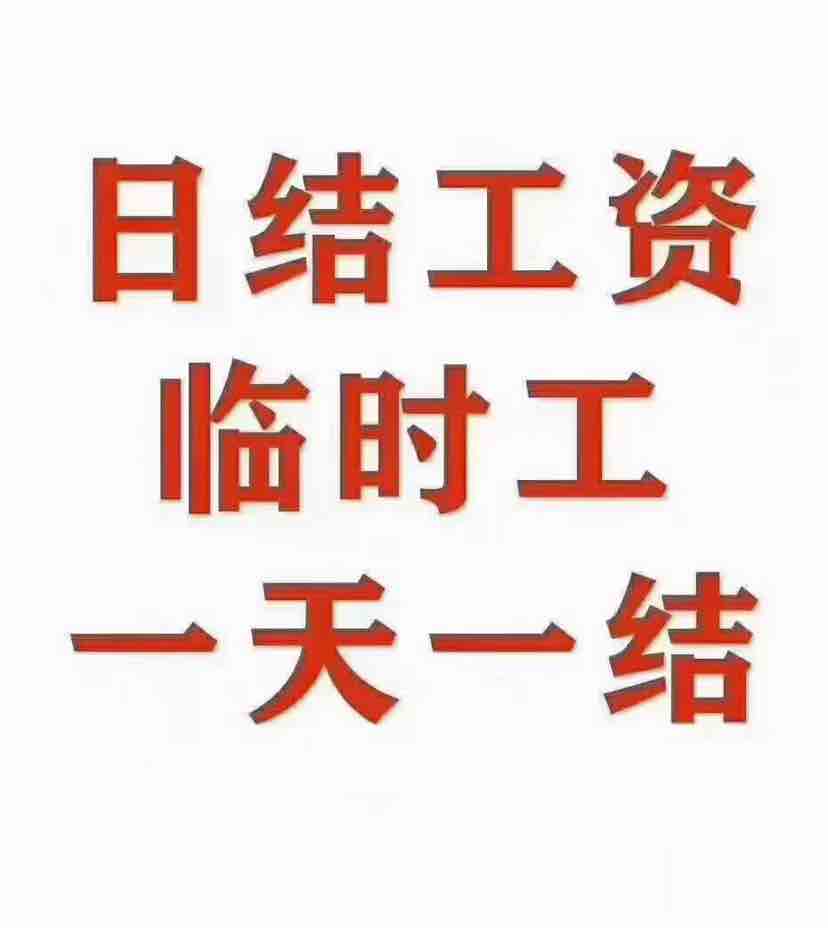 日结工资
临时工
一天一结